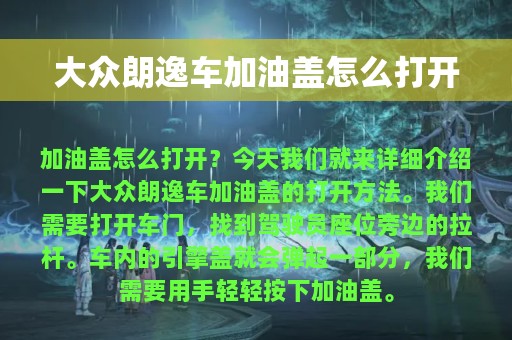 大众朗逸车加油盖怎么打开

加油盖怎么打开？今天我们就来详细介绍一下大众朗逸车加油盖的打开方法。我们需要打开车门，找到驾驶员座位旁边的拉杆。车内的引擎盖就会弹起一部分，我们需要用手轻轻按下加油盖。